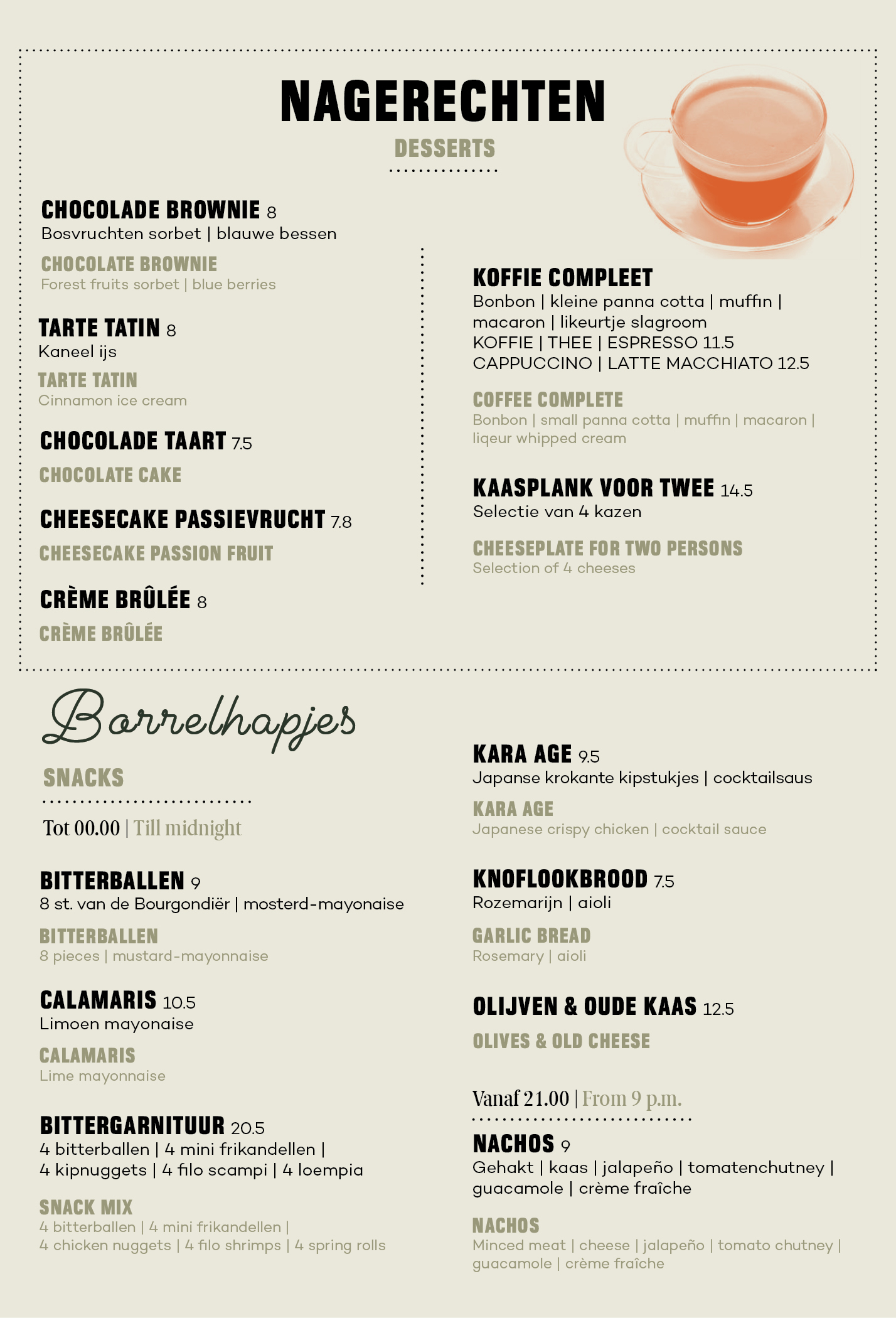 NAGERECHTEN
DESSERTS

CHOCOLADE BROWNIE 8
Bosvruchten sorbet | blauwe bessen

CHOCOLATE BROWNIE
Forest fruits sorbet | blue berries

TARTE TATIN 8
Kaneel ijs

TARTE TATIN
Cinnamon ice cream

CHOCOLADE TAART 7.5

CHOCOLATE CAKE

CHEESECAKE PASSIEVRUCHT 7.8

CHEESECAKE PASSION FRUIT

CRÈME BRÛLÉE 8

CRÈME BRÛLÉE

KOFFIE COMPLEET
Bonbon | kleine panna cotta | muffin | macaron | likeurtje slagroom
KOFFIE | THEE | ESPRESSO 11.5
CAPPUCCINO | LATTE MACCHIATO 12.5

COFFEE COMPLETE
Bonbon | small panna cotta | muffin | macaron | liqeur whipped cream

KAASPLANK VOOR TWEE 14.5
Selectie van 4 kazen

CHEESEPLATE FOR TWO PERSONS
Selection of 4 cheeses

Borrelhapjes
SNACKS

Tot 00.00 | Till midnight

BITTERBALLEN 9
8 st. van de Bourgondiër | mosterd-mayonaise

BITTERBALLEN
8 pieces | mustard-mayonnaise

CALAMARIS 10.5
Limoen mayonaise

CALAMARIS
Lime mayonnaise

BITTERGARNITUUR 20.5
4 bitterballen | 4 mini frikandellen | 4 kipnuggets | 4 filo scampi | 4 loempia

SNACK MIX
4 bitterballen | 4 mini frikandellen | 4 chicken nuggets | 4 filo shrimps | 4 spring rolls

KARA AGE 9.5
Japanse krokante kipstukjes | cocktailsaus

KARA AGE
Japanese crispy chicken | cocktail sauce

KNOFLOOKBROOD 7.5
Rozemarijn | aioli

GARLIC BREAD
Rosemary | aioli

OLIJVEN & OUDE KAAS 12.5

OLIVES & OLD CHEESE

Vanaf 21.00 | From 9 p.m.

NACHOS 9
Gehakt | kaas | jalapeño | tomatenchutney | guacamole | crème fraîche

NACHOS
Minced meat | cheese | jalapeño | tomato chutney | guacamole | crème fraîche